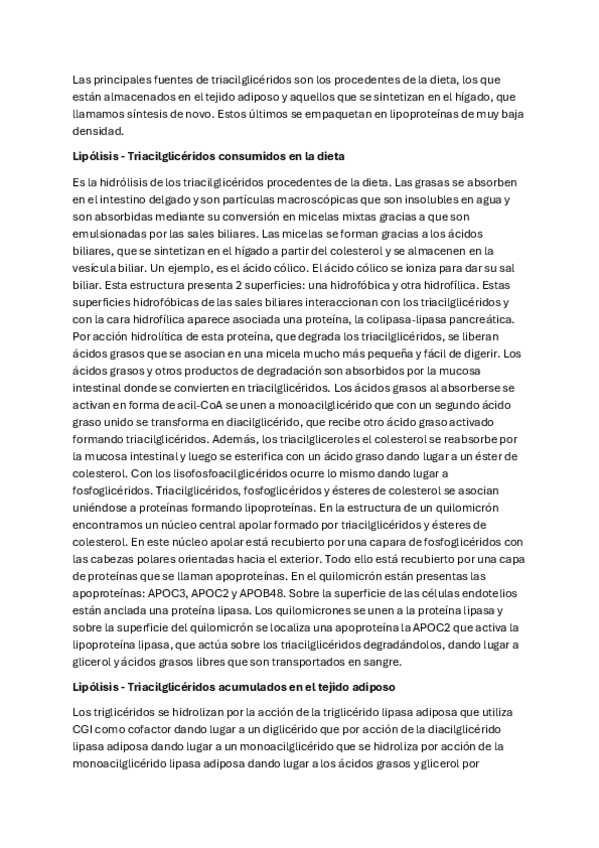 Las principales fuentes de triacilglicéridos son los procedentes de la dieta, los que están almacenados en el tejido adiposo y aquellos que se sintetizan en el hígado, que llamamos síntesis de novo. Estos últimos se empaquetan en lipoproteínas de muy baja densidad.

Lipólisis - Triacilglicéridos consumidos en la dieta

Es la hidrólisis de los triacilglicéridos procedentes de la dieta. Las grasas se absorben en el intestino delgado y son partículas macroscópicas que son insolubles en agua y son absorbidas mediante su conversión en micelas mixtas gracias a que son emulsionadas por las sales biliares. Las micelas se forman gracias a los ácidos biliares, que se sintetizan en el hígado a partir del colesterol y se almacenen en la vesícula biliar. Un ejemplo, es el ácido cólico. El ácido cólico se ioniza para dar su sal biliar. Esta estructura presenta 2 superficies: una hidrofóbica y otra hidrofílica. Estas superficies hidrofóbicas de las sales biliares interaccionan con los triacilglicéridos y con la cara hidrofílica aparece asociada una proteína, la colipasa-lipasa pancreática. Por acción hidrolítica de esta proteína, que degrada los triacilglicéridos, se liberan ácidos grasos que se asocian en una micela mucho más pequeña y fácil de digerir. Los ácidos grasos y otros productos de degradación son absorbidos por la mucosa intestinal donde se convierten en triacilglicéridos. Los ácidos grasos al absorberse se activan en forma de acil-CoA se unen a monoacilglicérido que con un segundo ácido graso unido se transforma en diacilglicérido, que recibe otro ácido graso activado formando triacilglicéridos. Además, los triacilgliceroles el colesterol se reabsorbe por la mucosa intestinal y luego se esterifica con un ácido graso dando lugar a un éster de colesterol. Con los lisofosfoacilglicéridos ocurre lo mismo dando lugar a fosfoglicéridos. Triacilglicéridos, fosfoglicéridos y ésteres de colesterol se asocian uniéndose a proteínas formando lipoproteínas. En la estructura de un quilomicrón encontramos un núcleo central apolar formado por triacilglicéridos y ésteres de colesterol. En este núcleo apolar está recubierto por una capara de fosfoglicéridos con las cabezas polares orientadas hacia el exterior. Todo ello está recubierto por una capa de proteínas que se llaman apoproteínas. En el quilomicrón están presentas las apoproteínas: APOC3, APOC2 y APOB48. Sobre la superficie de las células endotelios están anclada una proteína lipasa. Los quilomicrones se unen a la proteína lipasa y sobre la superficie del quilomicrón se localiza una apoproteína la APOC2 que activa la lipoproteína lipasa, que actúa sobre los triacilglicéridos degradándolos, dando lugar a glicerol y ácidos grasos libres que son transportados en sangre.

Lipólisis - Triacilglicéridos acumulados en el tejido adiposo

Los triglicéridos se hidrolizan por la acción de la triglicérido lipasa adiposa que utiliza CGI como cofactor dando lugar a un diglicérido que por acción de la diacilglicérido lipasa adiposa dando lugar a un monoacilglicérido que se hidroliza por acción de la monoacilglicérido lipasa adiposa dando lugar a los ácidos grasos y glicerol por